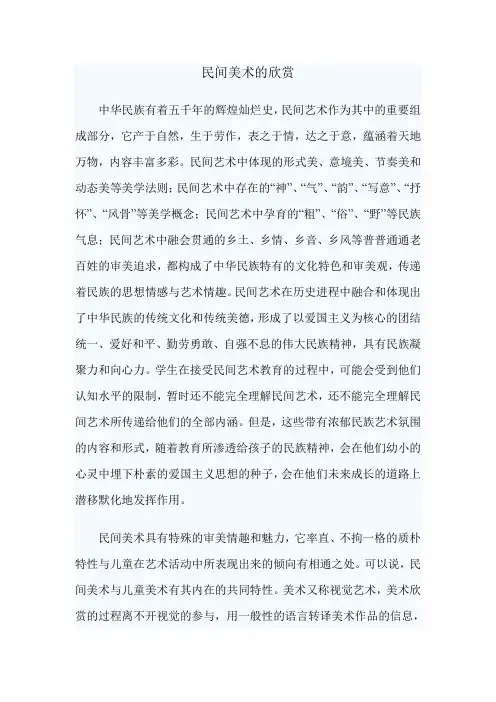 民间美术的欣赏

中华民族有着五千年的辉煌灿烂史，民间艺术作为其中的重要组成部分，它产于自然，生于劳作，表之于情，达之于意，蕴涵着天地万物，内容丰富多彩。民间艺术中体现的形式美、意境美、节奏美和动态美等美学法则；民间艺术中存在的“神”、“气”、“韵”、“写意”、“抒怀”、“风骨”等美学概念；民间艺术中孕育的“粗”、“俗”、“野”等民族气息；民间艺术中融会贯通的乡土、乡情、乡音、乡风等普普通通老百姓的审美追求，都构成了中华民族特有的文化特色和审美观，传递着民族的思想情感与艺术情趣。民间艺术在历史进程中融合和体现出了中华民族的传统文化和传统美德，形成了以爱国主义为核心的团结统一、爱好和平、勤劳勇敢、自强不息的伟大民族精神，具有民族凝聚力和向心力。学生在接受民间艺术教育的过程中，可能会受到他们认知水平的限制，暂时还不能完全理解民间艺术，还不能完全理解民间艺术所传递给他们的全部内涵。但是，这些带有浓郁民族艺术氛围的内容和形式，随着教育所渗透给孩子的民族精神，会在他们幼小的心灵中埋下朴素的爱国主义思想的种子，会在他们未来成长的道路上潜移默化地发挥作用。

民间美术具有特殊的审美情趣和魅力，它率直、不拘一格的质朴特性与儿童在艺术活动中所表现出来的倾向有相通之处。可以说，民间美术与儿童美术有其内在的共同特性。美术又称视觉艺术，美术欣赏的过程离不开视觉的参与，用一般性的语言转译美术作品的信息，